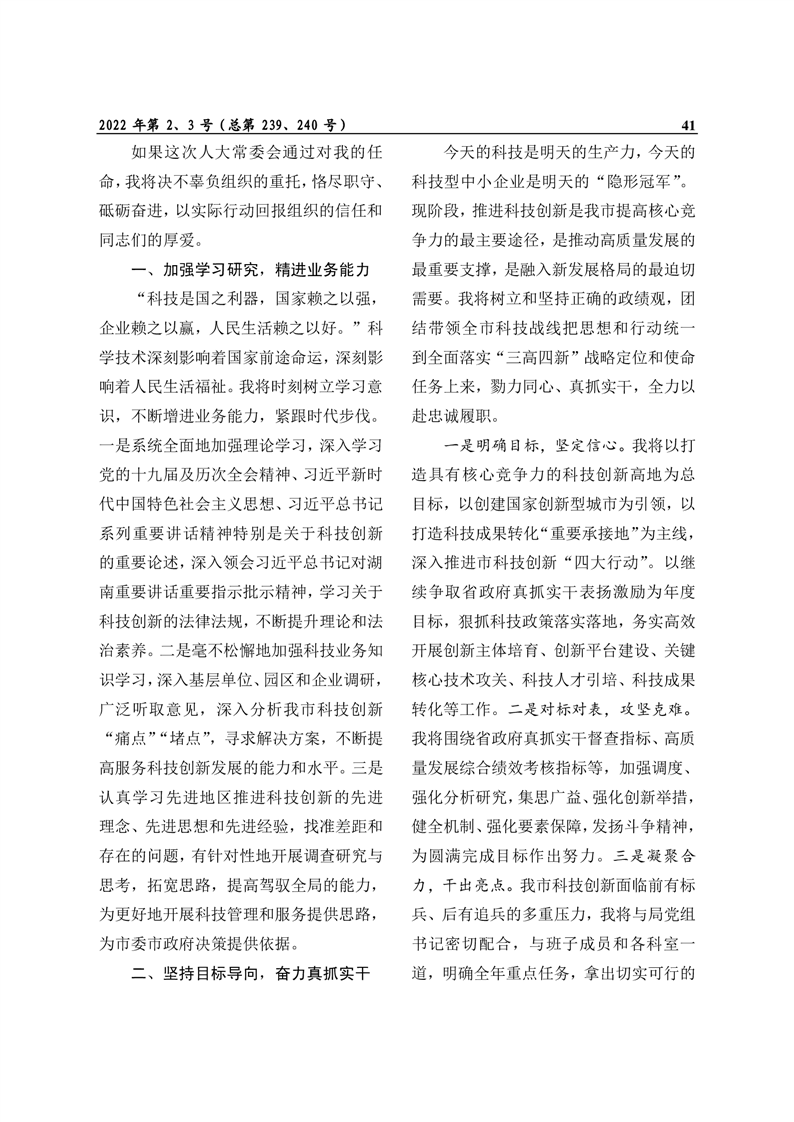 2022 年第 2、3 号（总第 239、240 号）

41

如果这次人大常委会通过对我的任命，我将决不辜负组织的重托，恪尽职守、砥砺奋进，以实际行动回报组织的信任和同志们的厚爱。

一、加强学习研究，精进业务能力

“科技是国之利器，国家赖之以强，企业赖之以赢，人民生活赖之以好。”科学技术深刻影响着国家前途命运，深刻影响着人民生活福祉。我将时刻树立学习意识，不断增进业务能力，紧跟时代步伐。一是系统全面地加强理论学习，深入学习党的十九届及历次全会精神、习近平新时代中国特色社会主义思想、习近平总书记系列重要讲话精神特别是关于科技创新的重要论述，深入领会习近平总书记对湖南重要讲话重要指示批示精神，学习关于科技创新的法律法规，不断提升理论和法治素养。二是毫不松懈地加强科技业务知识学习，深入基层单位、园区和企业调研，广泛听取意见，深入分析我市科技创新“痛点”“堵点”，寻求解决方案，不断提高服务科技创新发展的能力和水平。三是认真学习先进地区推进科技创新的先进理念、先进思想和先进经验，找准差距和存在的问题，有针对性地开展调查研究与思考，拓宽思路，提高驾驭全局的能力，为更好地开展科技管理和服务提供思路，为市委市政府决策提供依据。

二、坚持目标导向，奋力真抓实干

今天的科技是明天的生产力，今天的科技型中小企业是明天的“隐形冠军”。现阶段，推进科技创新是我市提高核心竞争力的最主要途径，是推动高质量发展的最重要支撑，是融入新发展格局的最迫切需要。我将树立和坚持正确的政绩观，团结带领全市科技战线把思想和行动统一到全面落实“三高四新”战略定位和使命任务上来，勠力同心、真抓实干，全力以赴忠诚履职。

一是明确目标，坚定信心。我将以打造具有核心竞争力的科技创新高地为总目标，以创建国家创新型城市为引领，以打造科技成果转化“重要承接地”为主线，深入推进市科技创新“四大行动”。以继续争取省政府真抓实干表扬激励为年度目标，狠抓科技政策落实落地，务实高效开展创新主体培育、创新平台建设、关键核心技术攻关、科技人才引培、科技成果转化等工作。二是对标对表，攻坚克难。我将围绕省政府真抓实干督查指标、高质量发展综合绩效考核指标等，加强调度、强化分析研究，集思广益、强化创新举措，健全机制、强化要素保障，发扬斗争精神，为圆满完成目标作出努力。三是凝聚合力，干出亮点。我市科技创新面临前有标兵、后有追兵的多重压力，我将与局党组书记密切配合，与班子成员和各科室一道，明确全年重点任务，拿出切实可行的